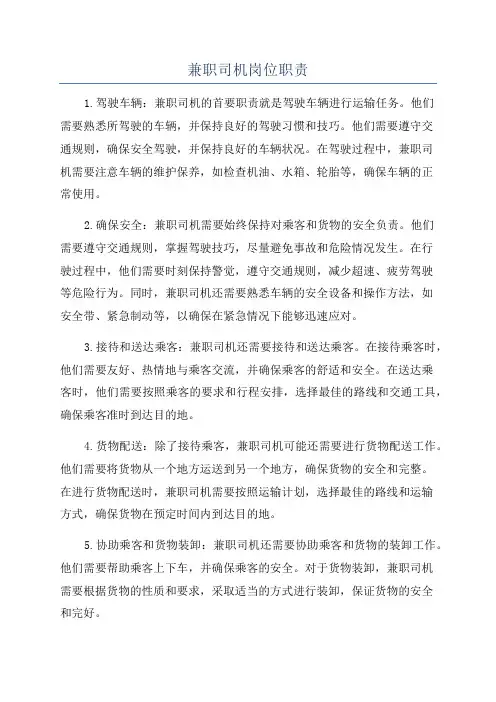 兼职司机岗位职责

1.驾驶车辆：兼职司机的首要职责就是驾驶车辆进行运输任务。他们需要熟悉所驾驶的车辆，并保持良好的驾驶习惯和技巧。他们需要遵守交通规则，确保安全驾驶，并保持良好的车辆状况。在驾驶过程中，兼职司机需要注意车辆的维护保养，如检查机油、水箱、轮胎等，确保车辆的正常使用。

2.确保安全：兼职司机需要始终保持对乘客和货物的安全负责。他们需要遵守交通规则，掌握驾驶技巧，尽量避免事故和危险情况发生。在行驶过程中，他们需要时刻保持警觉，遵守交通规则，减少超速、疲劳驾驶等危险行为。同时，兼职司机还需要熟悉车辆的安全设备和操作方法，如安全带、紧急制动等，以确保在紧急情况下能够迅速应对。

3.接待和送达乘客：兼职司机还需要接待和送达乘客。在接待乘客时，他们需要友好、热情地与乘客交流，并确保乘客的舒适和安全。在送达乘客时，他们需要按照乘客的要求和行程安排，选择最佳的路线和交通工具，确保乘客准时到达目的地。

4.货物配送：除了接待乘客，兼职司机可能还需要进行货物配送工作。他们需要将货物从一个地方运送到另一个地方，确保货物的安全和完整。在进行货物配送时，兼职司机需要按照运输计划，选择最佳的路线和运输方式，确保货物在预定时间内到达目的地。

5.协助乘客和货物装卸：兼职司机还需要协助乘客和货物的装卸工作。他们需要帮助乘客上下车，并确保乘客的安全。对于货物装卸，兼职司机需要根据货物的性质和要求，采取适当的方式进行装卸，保证货物的安全和完好。